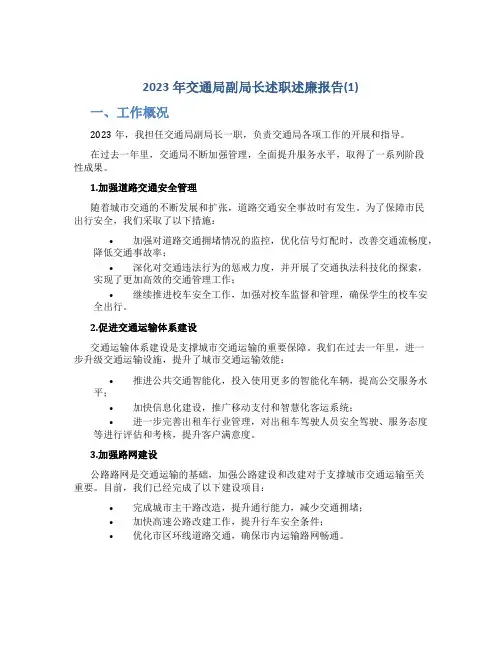 2023 年交通局副局长述职述廉报告(1)

一、工作概况

2023 年，我担任交通局副局长一职，负责交通局各项工作的开展和指导。

在过去一年里，交通局不断加强管理，全面提升服务水平，取得了一系列阶段性成果。

1.加强道路交通安全管理

随着城市交通的不断发展和扩张，道路交通安全事故时有发生。为了保障市民出行安全，我们采取了以下措施：

• 加强对道路交通拥堵情况的监控，优化信号灯配时，改善交通流畅度，降低交通事故率；
• 深化对交通违法行为的惩戒力度，并开展了交通执法科技化的探索，实现了更加高效的交通管理工作；
• 继续推进校车安全工作，加强对校车监督和管理，确保学生的校车安全出行。

2.促进交通运输体系建设

交通运输体系建设是支撑城市交通运输的重要保障。我们在过去一年里，进一步升级交通运输设施，提升了城市交通运输效能：

• 推进公共交通智能化，投入使用更多的智能化车辆，提高公交服务水平；
• 加快信息化建设，推广移动支付和智慧化客运系统；
• 进一步完善出租车行业管理，对出租车驾驶人员安全驾驶、服务态度等进行评估和考核，提升客户满意度。

3.加强路网建设

公路路网是交通运输的基础，加强公路建设和改建对于支撑城市交通运输至关重要。目前，我们已经完成了以下建设项目：

• 完成城市主干路改造，提升通行能力，减少交通拥堵；
• 加快高速公路改建工作，提升行车安全条件；
• 优化市区环线道路交通，确保市内运输路网畅通。